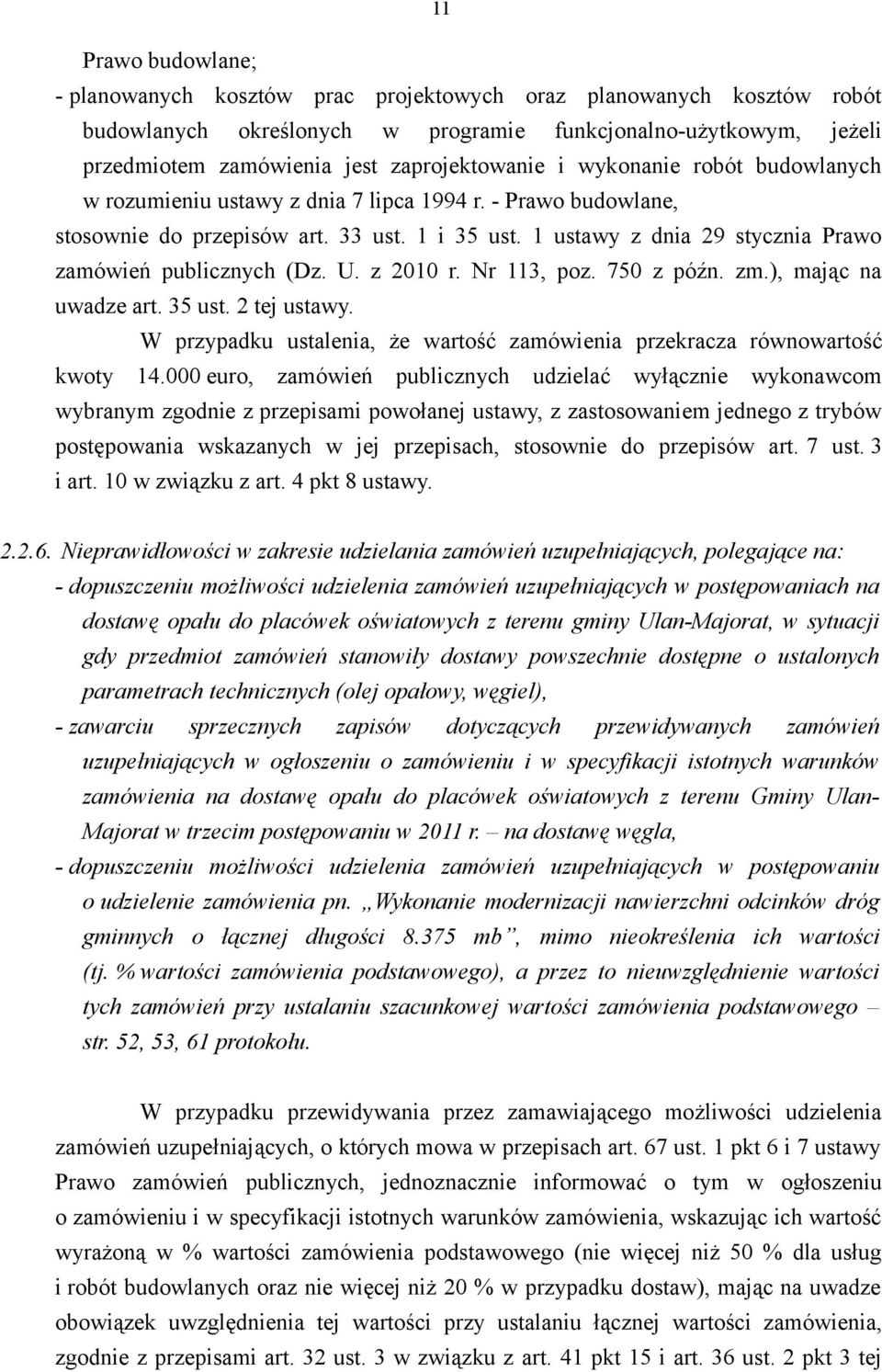 11

Prawo budowlane;
- planowanych kosztów prac projektowych oraz planowanych kosztów robót budowlanych określonych w programie funkcjonalno-użytkowym, jeżeli przedmiotem zamówienia jest zaprojektowanie i wykonanie robót budowlanych w rozumieniu ustawy z dnia 7 lipca 1994 r. - Prawo budowlane, stosownie do przepisów art. 33 ust. 1 i 35 ust. 1 ustawy z dnia 29 stycznia Prawo zamówień publicznych (Dz. U. z 2010 r. Nr 113, poz. 750 z późn. zm.), mając na uwadze art. 35 ust. 2 tej ustawy.

W przypadku ustalenia, że wartość zamówienia przekracza równowartość kwoty 14.000 euro, zamówień publicznych udzielać wyłącznie wykonawcom wybranym zgodnie z przepisami powołanej ustawy, z zastosowaniem jednego z trybów postępowania wskazanych w jej przepisach, stosownie do przepisów art. 7 ust. 3 i art. 10 w związku z art. 4 pkt 8 ustawy.

2.2.6. Nieprawidłowości w zakresie udzielania zamówień uzupełniających, polegające na:
- dopuszczeniu możliwości udzielenia zamówień uzupełniających w postępowaniach na dostawę opału do placówek oświatowych z terenu gminy Ulan-Majorat, w sytuacji gdy przedmiot zamówień stanowiły dostawy powszechnie dostępne o ustalonych parametrach technicznych (olej opałowy, węgiel),
- zawarciu sprzecznych zapisów dotyczących przewidywanych zamówień uzupełniających w ogłoszeniu o zamówieniu i w specyfikacji istotnych warunków zamówienia na dostawę opału do placówek oświatowych z terenu Gminy Ulan-Majorat w trzecim postępowaniu w 2011 r. – na dostawę węgla,
- dopuszczeniu możliwości udzielenia zamówień uzupełniających w postępowaniu o udzielenie zamówienia pn. „Wykonanie modernizacji nawierzchni odcinków dróg gminnych o łącznej długości 8.375 mb”, mimo nieokreślenia ich wartości (tj. % wartości zamówienia podstawowego), a przez to nieuwzględnienie wartości tych zamówień przy ustalaniu szacunkowej wartości zamówienia podstawowego – str. 52, 53, 61 protokołu.

W przypadku przewidywania przez zamawiającego możliwości udzielenia zamówień uzupełniających, o których mowa w przepisach art. 67 ust. 1 pkt 6 i 7 ustawy Prawo zamówień publicznych, jednoznacznie informować o tym w ogłoszeniu o zamówieniu i w specyfikacji istotnych warunków zamówienia, wskazując ich wartość wyrażoną w % wartości zamówienia podstawowego (nie więcej niż 50 % dla usług i robót budowlanych oraz nie więcej niż 20 % w przypadku dostaw), mając na uwadze obowiązek uwzględnienia tej wartości przy ustalaniu łącznej wartości zamówienia, zgodnie z przepisami art. 32 ust. 3 w związku z art. 41 pkt 15 i art. 36 ust. 2 pkt 3 tej